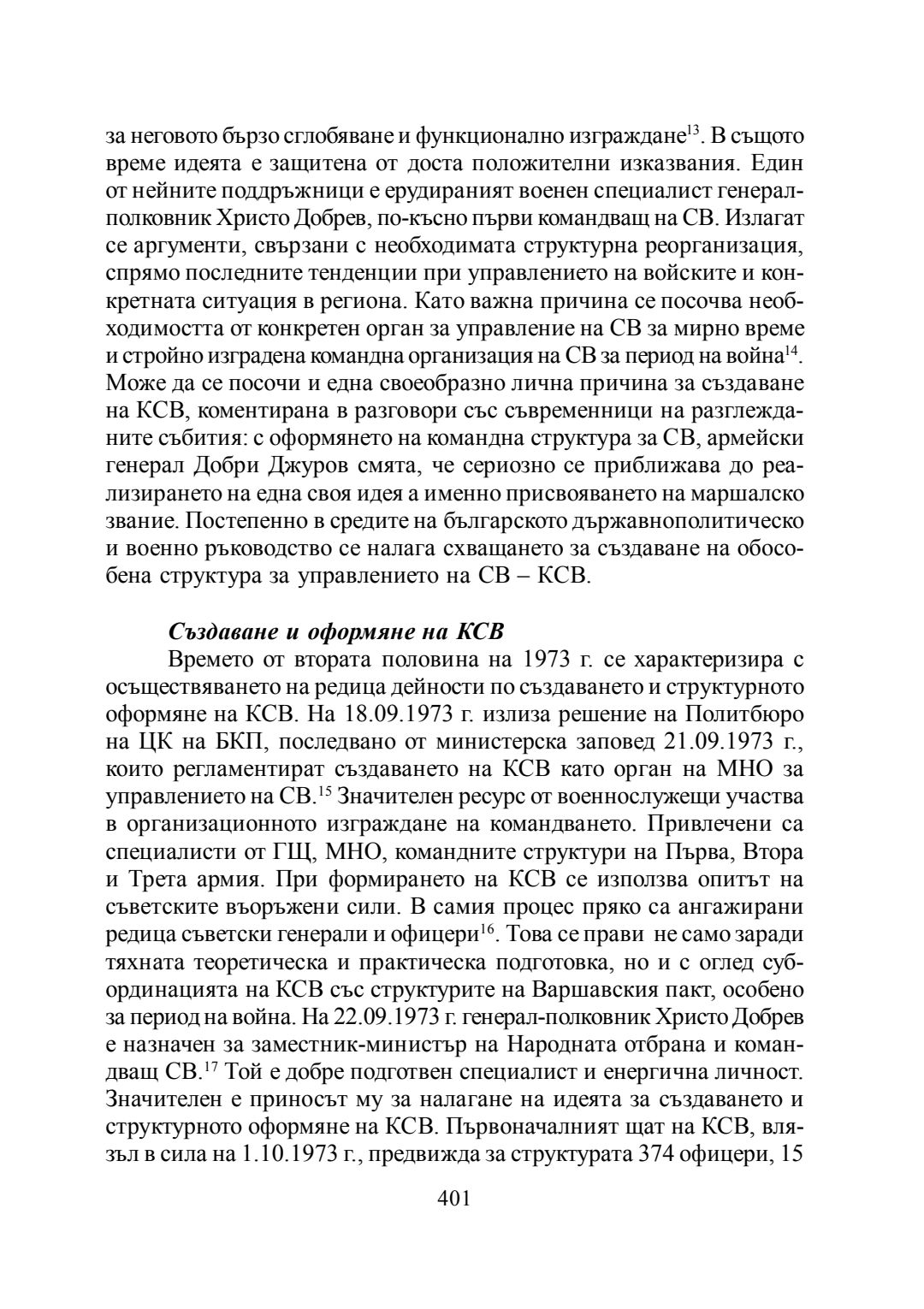 за неговото бързо сглобяване и функционално изграждане$^{13}$. В същото време идеята е защитена от доста положителни изказвания. Един от нейните поддръжници е ерудираният военен специалист генерал-полковник Христо Добрев, по-късно първи командващ на СВ. Излагат се аргументи, свързани с необходимата структурна реорганизация, спрямо последните тенденции при управлението на войските и конкретната ситуация в региона. Като важна причина се посочва необходимостта от конкретен орган за управление на СВ за мирно време и стройно изградена командна организация на СВ за период на война$^{14}$. Може да се посочи и една своеобразно лична причина за създаване на КСВ, коментирана в разговори със съвременници на разглежданите събития: с оформянето на командна структура за СВ, армейски генерал Добри Джуров смята, че сериозно се приближава до реализирането на една своя идея а именно присвояването на маршалско звание. Постепенно в средите на българското държавнополитическо и военно ръководство се налага схващането за създаване на обособена структура за управлението на СВ – КСВ.

Създаване и оформяне на КСВ

Времето от втората половина на 1973 г. се характеризира с осъществяването на редица дейности по създаването и структурното оформяне на КСВ. На 18.09.1973 г. излиза решение на Политбюро на ЦК на БКП, последвано от министерска заповед 21.09.1973 г., които регламентират създаването на КСВ като орган на МНО за управлението на СВ.$^{15}$ Значителен ресурс от военнослужещи участва в организационното изграждане на командването. Привлечени са специалисти от ГЩ, МНО, командните структури на Първа, Втора и Трета армия. При формирането на КСВ се използва опитът на съветските въоръжени сили. В самия процес пряко са ангажирани редица съветски генерали и офицери$^{16}$. Това се прави не само заради тяхната теоретическа и практическа подготовка, но и с оглед субординацията на КСВ със структурите на Варшавския пакт, особено за период на война. На 22.09.1973 г. генерал-полковник Христо Добрев е назначен за заместник-министър на Народната отбрана и командващ СВ.$^{17}$ Той е добре подготвен специалист и енергична личност. Значителен е приносът му за налагане на идеята за създаването и структурното оформяне на КСВ. Първоначалният щат на КСВ, влязъл в сила на 1.10.1973 г., предвижда за структурата 374 офицери, 15

401